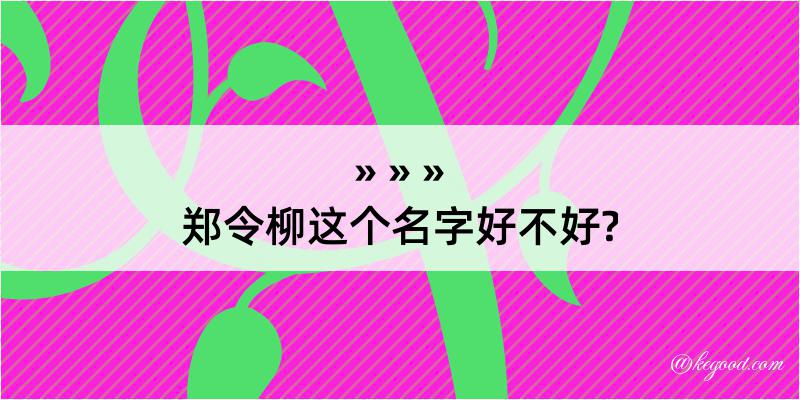 » » »
郑令柳这个名字好不好?

@kegood.com